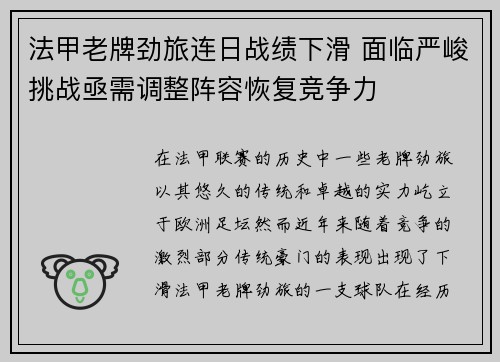 法甲老牌劲旅连日战绩下滑 面临严峻挑战亟需调整阵容恢复竞争力

在法甲联赛的历史中一些老牌劲旅以其悠久的传统和卓越的实力屹立于欧洲足坛然而近年来随着竞争的激烈部分传统豪门的表现出现了下滑法甲老牌劲旅的一支球队在经历